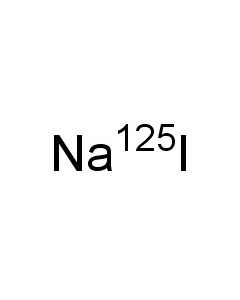 $Na^{125}I$